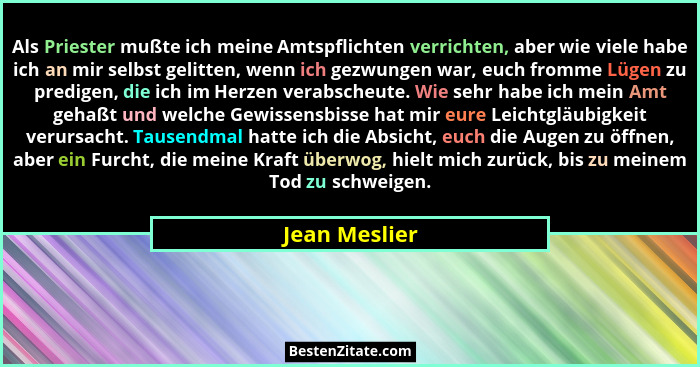 Als Priester mußte ich meine Amtspflichten verrichten, aber wie viele habe ich an mir selbst gelitten, wenn ich gezwungen war, euch fromme Lügen zu predigen, die ich im Herzen verabscheute. Wie sehr habe ich mein Amt gehaßt und welche Gewissensbisse hat mir eure Leichtgläubigkeit verursacht. Tausendmal hatte ich die Absicht, euch die Augen zu öffnen, aber ein Furcht, die meine Kraft überwog, hielt mich zurück, bis zu meinem Tod zu schweigen.

Jean Meslier

BestenZitate.com